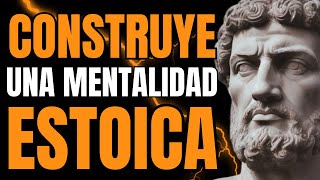 CONSTRUYE
UNA MENTALIDAD
ESTOICA